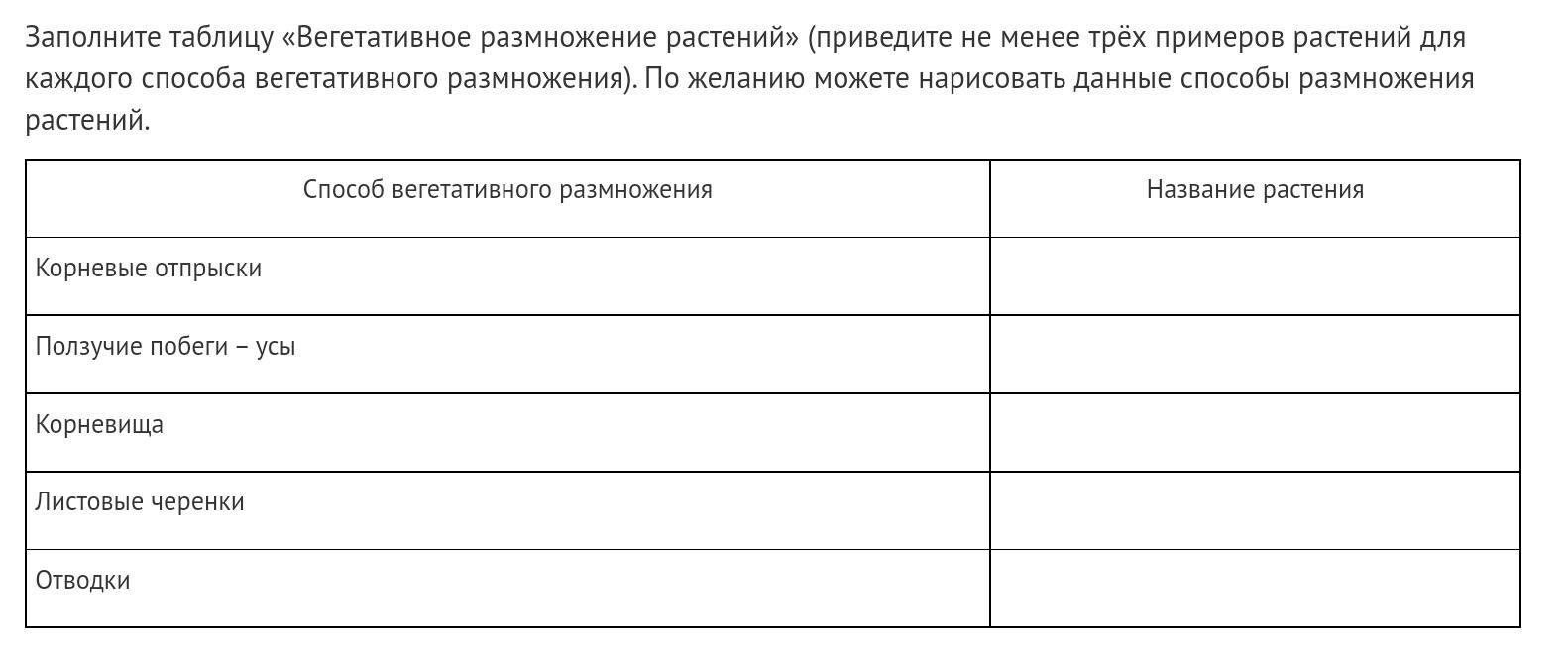 Заполните таблицу «Вегетативное размножение растений» (приведите не менее трёх примеров растений для каждого способа вегетативного размножения). По желанию можете нарисовать данные способы размножения растений.

| Способ вегетативного размножения | Название растения |
|---|---|
| Корневые отпрыски | |
| Ползучие побеги – усы | |
| Корневища | |
| Листовые черенки | |
| Отводки | |